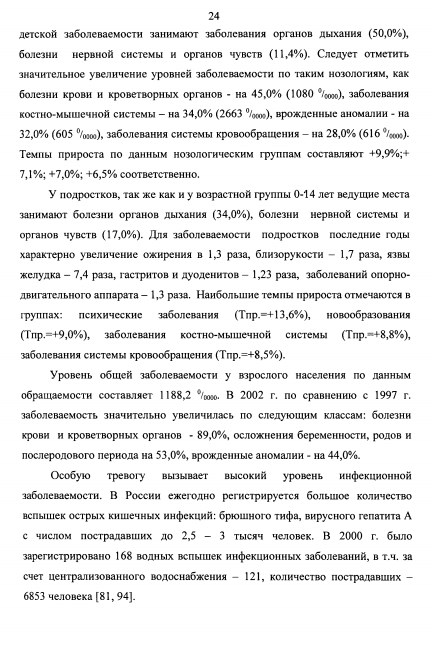 24

детской заболеваемости занимают заболевания органов дыхания (50,0%), болезни нервной системы и органов чувств (11,4%). Следует отметить значительное увеличение уровней заболеваемости по таким нозологиям, как болезни крови и кроветворных органов - на 45,0% (1080 $^0/_{0000}$), заболевания костно-мышечной системы – на 34,0% (2663 $^0/_{0000}$), врожденные аномалии - на 32,0% (605 $^0/_{0000}$), заболевания системы кровообращения – на 28,0% (616 $^0/_{0000}$). Темпы прироста по данным нозологическим группам составляют +9,9%;+ 7,1%; +7,0%; +6,5% соответственно.

У подростков, так же как и у возрастной группы 0-14 лет ведущие места занимают болезни органов дыхания (34,0%), болезни нервной системы и органов чувств (17,0%). Для заболеваемости подростков последние годы характерно увеличение ожирения в 1,3 раза, близорукости – 1,7 раза, язвы желудка – 7,4 раза, гастритов и дуоденитов – 1,23 раза, заболеваний опорно-двигательного аппарата – 1,3 раза. Наибольшие темпы прироста отмечаются в группах: психические заболевания (Тпр.=+13,6%), новообразования (Тпр.=+9,0%), заболевания костно-мышечной системы (Тпр.=+8,8%), заболевания системы кровообращения (Тпр.=+8,5%).

Уровень общей заболеваемости у взрослого населения по данным обращаемости составляет 1188,2 $^0/_{0000}$. В 2002 г. по сравнению с 1997 г. заболеваемость значительно увеличилась по следующим классам: болезни крови и кроветворных органов - 89,0%, осложнения беременности, родов и послеродового периода на 53,0%, врожденные аномалии - на 44,0%.

Особую тревогу вызывает высокий уровень инфекционной заболеваемости. В России ежегодно регистрируется большое количество вспышек острых кишечных инфекций: брюшного тифа, вирусного гепатита А с числом пострадавших до 2,5 – 3 тысяч человек. В 2000 г. было зарегистрировано 168 водных вспышек инфекционных заболеваний, в т.ч. за счет централизованного водоснабжения – 121, количество пострадавших – 6853 человека [81, 94].